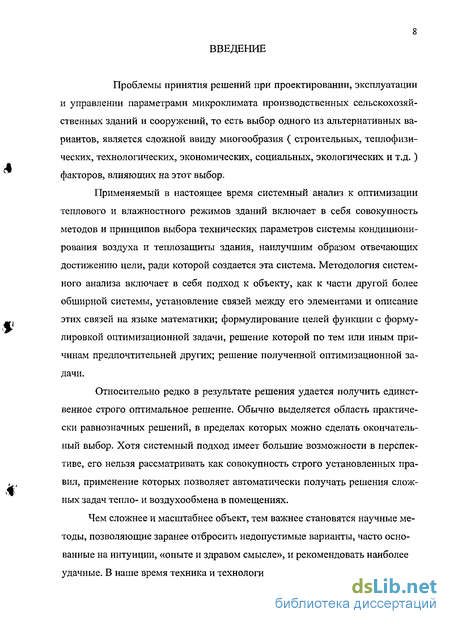 8

ВВЕДЕНИЕ

Проблемы принятия решений при проектировании, эксплуатации и управлении параметрами микроклимата производственных сельскохозяйственных зданий и сооружений, то есть выбор одного из альтернативных вариантов, является сложной ввиду многообразия ( строительных, теплофизических, технологических, экономических, социальных, экологических и т.д. ) факторов, влияющих на этот выбор.

Применяемый в настоящее время системный анализ к оптимизации теплового и влажностного режимов зданий включает в себя совокупность методов и принципов выбора технических параметров системы кондиционирования воздуха и теплозащиты здания, наилучшим образом отвечающих достижению цели, ради которой создается эта система. Методология системного анализа включает в себя подход к объекту, как к части другой более обширной системы, установление связей между его элементами и описание этих связей на языке математики; формулирование целей функции с формулировкой оптимизационной задачи, решение которой по тем или иным причинам предпочтительней других; решение полученной оптимизационной задачи.

Относительно редко в результате решения удается получить единственное строго оптимальное решение. Обычно выделяется область практически равнозначных решений, в пределах которых можно сделать окончательный выбор. Хотя системный подход имеет большие возможности в перспективе, его нельзя рассматривать как совокупность строго установленных правил, применение которых позволяет автоматически получать решения сложных задач тепло- и воздухообмена в помещениях.

Чем сложнее и масштабнее объект, тем важнее становятся научные методы, позволяющие заранее отбросить недопустимые варианты, часто основанные на интуиции, «опыте и здравом смысле», и рекомендовать наиболее удачные. В наше время техника и технологи

dsLib.net
библиотека диссертаций